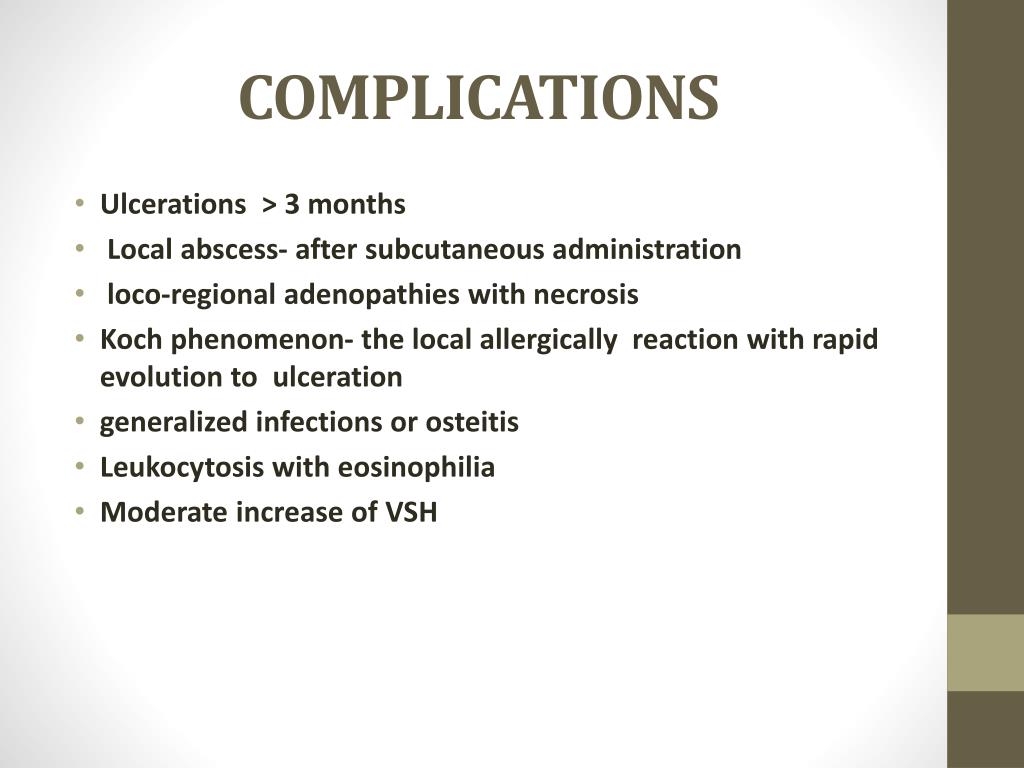 COMPLICATIONS

• Ulcerations > 3 months
• Local abscess- after subcutaneous administration
• loco-regional adenopathies with necrosis
• Koch phenomenon- the local allergically reaction with rapid evolution to ulceration
• generalized infections or osteitis
• Leukocytosis with eosinophilia
• Moderate increase of VSH